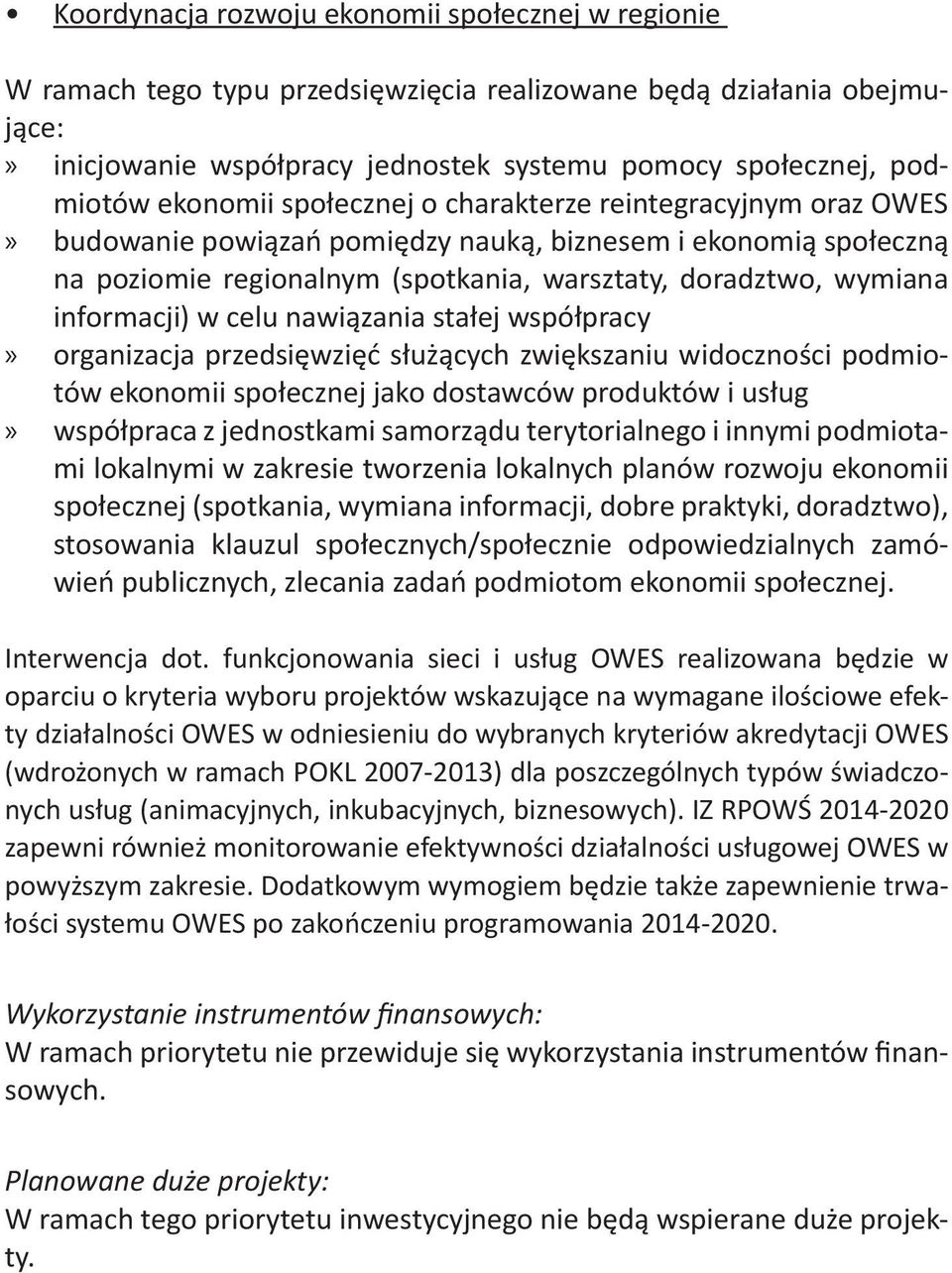 • Koordynacja rozwoju ekonomii społecznej w regionie

W ramach tego typu przedsięwzięcia realizowane będą działania obejmujące:
» inicjowanie współpracy jednostek systemu pomocy społecznej, podmiotów ekonomii społecznej o charakterze reintegracyjnym oraz OWES
» budowanie powiązań pomiędzy nauką, biznesem i ekonomią społeczną na poziomie regionalnym (spotkania, warsztaty, doradztwo, wymiana informacji) w celu nawiązania stałej współpracy
» organizacja przedsięwzięć służących zwiększaniu widoczności podmiotów ekonomii społecznej jako dostawców produktów i usług
» współpraca z jednostkami samorządu terytorialnego i innymi podmiotami lokalnymi w zakresie tworzenia lokalnych planów rozwoju ekonomii społecznej (spotkania, wymiana informacji, dobre praktyki, doradztwo), stosowania klauzul społecznych/społecznie odpowiedzialnych zamówień publicznych, zlecania zadań podmiotom ekonomii społecznej.

Interwencja dot. funkcjonowania sieci i usług OWES realizowana będzie w oparciu o kryteria wyboru projektów wskazujące na wymagane ilościowe efekty działalności OWES w odniesieniu do wybranych kryteriów akredytacji OWES (wdrożonych w ramach POKL 2007-2013) dla poszczególnych typów świadczonych usług (animacyjnych, inkubacyjnych, biznesowych). IZ RPOWŚ 2014-2020 zapewni również monitorowanie efektywności działalności usługowej OWES w powyższym zakresie. Dodatkowym wymogiem będzie także zapewnienie trwałości systemu OWES po zakończeniu programowania 2014-2020.

Wykorzystanie instrumentów finansowych:
W ramach priorytetu nie przewiduje się wykorzystania instrumentów finansowych.

Planowane duże projekty:
W ramach tego priorytetu inwestycyjnego nie będą wspierane duże projekty.